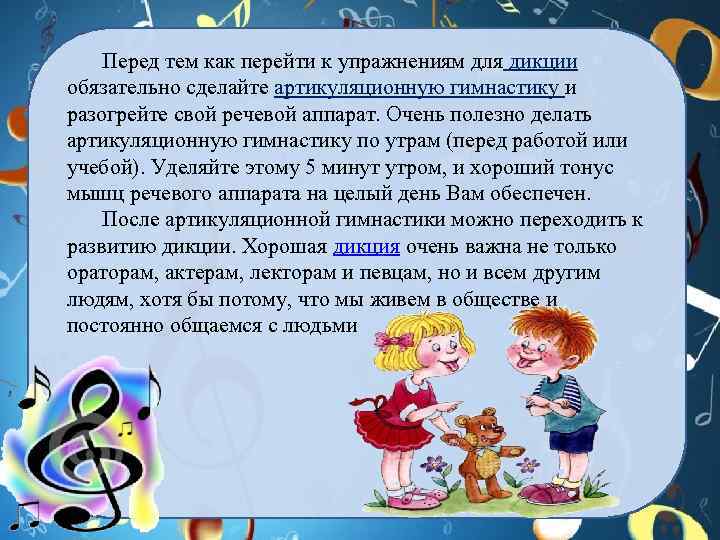 Перед тем как перейти к упражнениям для дикции обязательно сделайте артикуляционную гимнастику и разогрейте свой речевой аппарат. Очень полезно делать артикуляционную гимнастику по утрам (перед работой или учебой). Уделяйте этому 5 минут утром, и хороший тонус мышц речевого аппарата на целый день Вам обеспечен.

После артикуляционной гимнастики можно переходить к развитию дикции. Хорошая дикция очень важна не только ораторам, актерам, лекторам и певцам, но и всем другим людям, хотя бы потому, что мы живем в обществе и постоянно общаемся с людьми